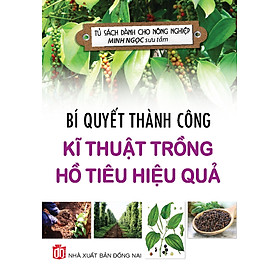 TỦ SÁCH DÀNH CHO NÔNG NGHIỆP
MINH NGỌC sưu tầm

BÍ QUYẾT THÀNH CÔNG
KĨ THUẬT TRỒNG
HỒ TIÊU HIỆU QUẢ

NHÀ XUẤT BẢN ĐỒNG NAI